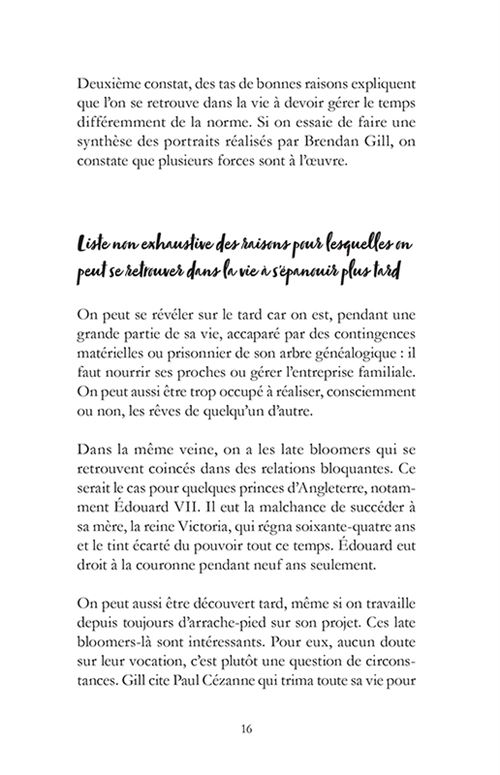 Deuxième constat, des tas de bonnes raisons expliquent que l'on se retrouve dans la vie à devoir gérer le temps différemment de la norme. Si on essaie de faire une synthèse des portraits réalisés par Brendan Gill, on constate que plusieurs forces sont à l'œuvre.

Liste non exhaustive des raisons pour lesquelles on peut se retrouver dans la vie à s'épanouir plus tard

On peut se révéler sur le tard car on est, pendant une grande partie de sa vie, accaparé par des contingences matérielles ou prisonnier de son arbre généalogique : il faut nourrir ses proches ou gérer l'entreprise familiale. On peut aussi être trop occupé à réaliser, consciemment ou non, les rêves de quelqu'un d'autre.

Dans la même veine, on a les late bloomers qui se retrouvent coincés dans des relations bloquantes. Ce serait le cas pour quelques princes d'Angleterre, notamment Édouard VII. Il eut la malchance de succéder à sa mère, la reine Victoria, qui régna soixante-quatre ans et le tint écarté du pouvoir tout ce temps. Édouard eut droit à la couronne pendant neuf ans seulement.

On peut aussi être découvert tard, même si on travaille depuis toujours d'arrache-pied sur son projet. Ces late bloomers-là sont intéressants. Pour eux, aucun doute sur leur vocation, c'est plutôt une question de circonstances. Gill cite Paul Cézanne qui trima toute sa vie pour

16